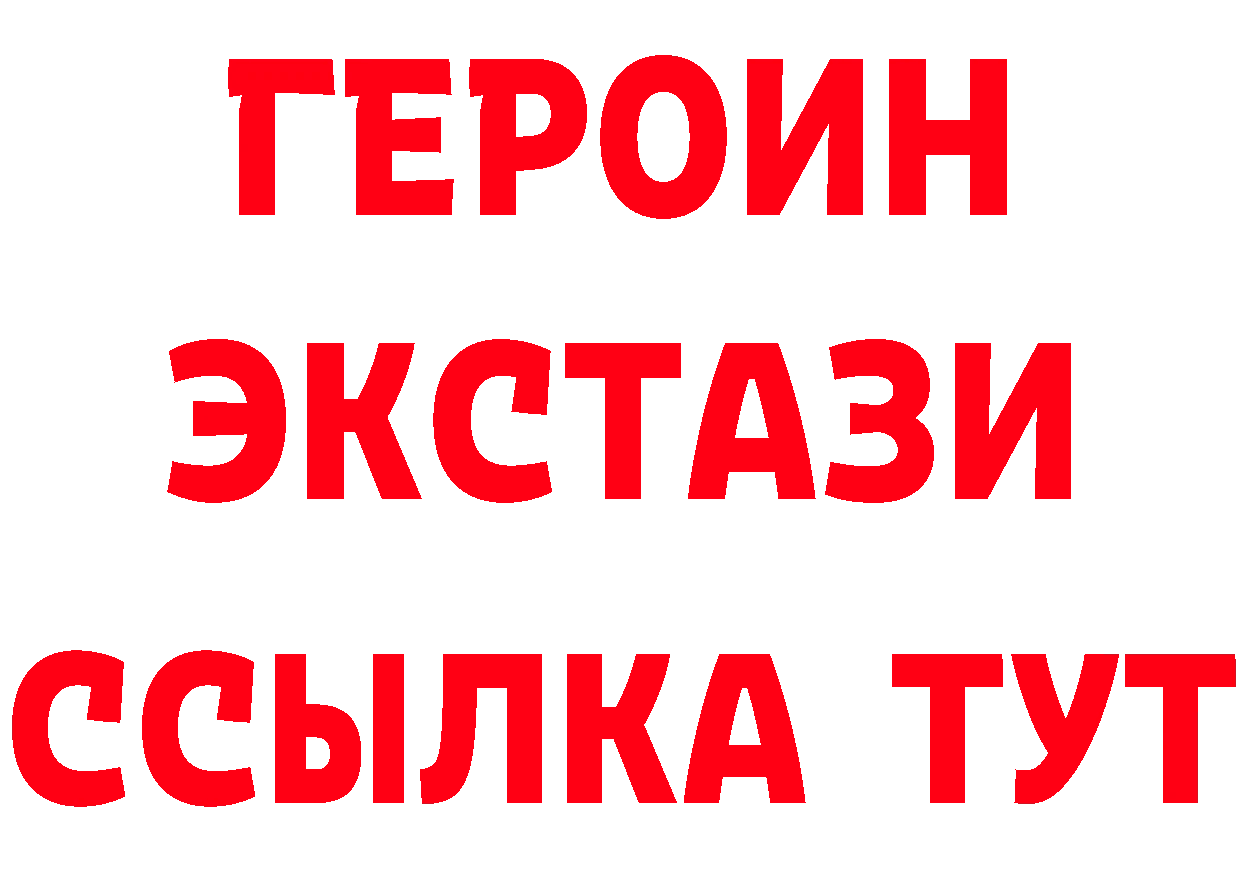 ГЕРОИН
ЭКСТАЗИ
ССЫЛКА ТУТ